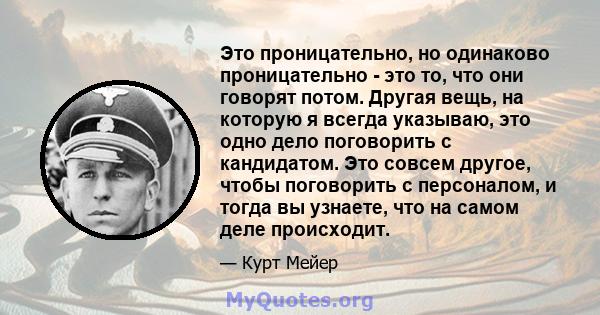 Это проницательно, но одинаково проницательно - это то, что они говорят потом. Другая вещь, на которую я всегда указываю, это одно дело поговорить с кандидатом. Это совсем другое, чтобы поговорить с персоналом, и тогда вы узнаете, что на самом деле происходит.

— Курт Мейер

MyQuotes.org